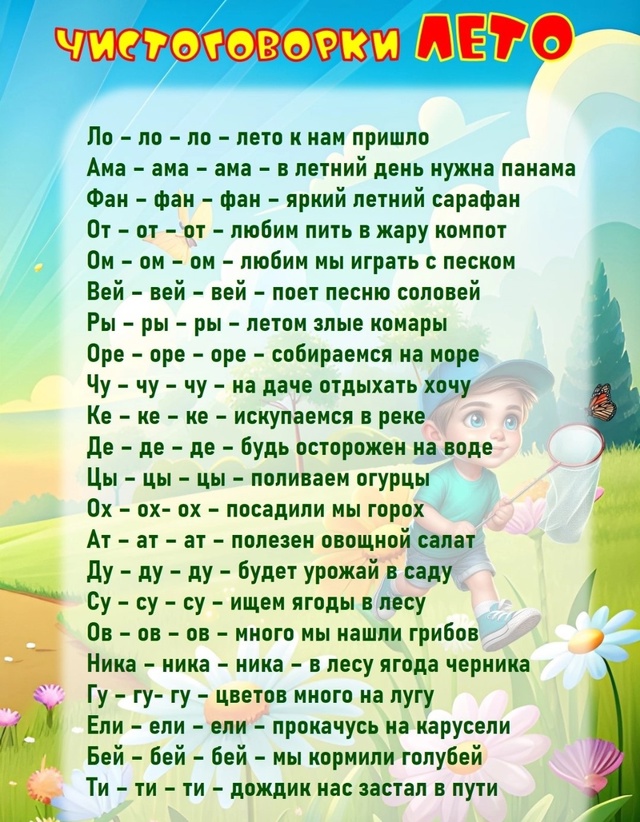 ЧИСТОГОВОРКИ ЛЕТО

Ло – ло – ло – лето к нам пришло
Ама – ама – ама – в летний день нужна панама
Фан – фан – фан – яркий летний сарафан
От – от – от – любим пить в жару компот
Ом – ом – ом – любим мы играть с песком
Вей – вей – вей – поет песню соловей
Ры – ры – ры – летом злые комары
Оре – оре – оре – собираемся на море
Чу – чу – чу – на даче отдыхать хочу
Ке – ке – ке – искупаемся в реке
Де – де – де – будь осторожен на воде
Цы – цы – цы – поливаем огурцы
Ох – ох- ох – посадили мы горох
Ат – ат – ат – полезен овощной салат
Ду – ду – ду – будет урожай в саду
Су – су – су – ищем ягоды в лесу
Ов – ов – ов – много мы нашли грибов
Ника – ника – ника – в лесу ягода черника
Гу – гу- гу – цветов много на лугу
Ели – ели – ели – прокачусь на карусели
Бей – бей – бей – мы кормили голубей
Ти – ти – ти – дождик нас застал в пути